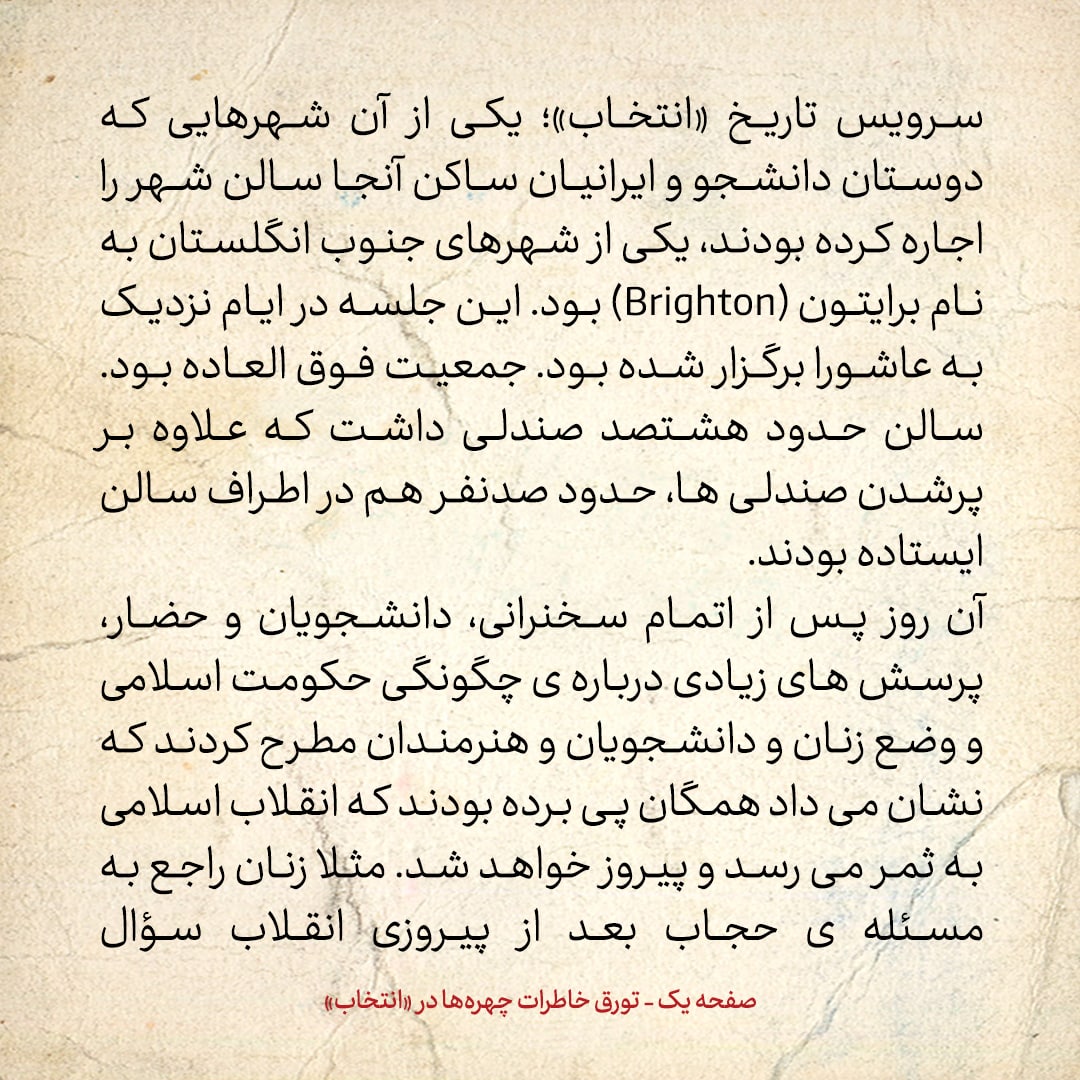 سرویس تاریخ «انتخاب»؛ یکی از آن شهرهایی که دوستان دانشجو و ایرانیان ساکن آنجا سالن شهر را اجاره کرده بودند، یکی از شهرهای جنوب انگلستان به نام برایتون (Brighton) بود. این جلسه در ایام نزدیک به عاشورا برگزار شده بود. جمعیت فوق العاده بود. سالن حدود هشتصد صندلی داشت که علاوه بر پرشدن صندلی ها، حدود صدنفر هم در اطراف سالن ایستاده بودند.
آن روز پس از اتمام سخنرانی، دانشجویان و حضار، پرسش های زیادی درباره ی چگونگی حکومت اسلامی و وضع زنان و دانشجویان و هنرمندان مطرح کردند که نشان می داد همگان پی برده بودند که انقلاب اسلامی به ثمر می رسد و پیروز خواهد شد. مثلا زنان راجع به مسئله ی حجاب بعد از پیروزی انقلاب سؤال

صفحه یک - تورق خاطرات چهره‌ها در «انتخاب»